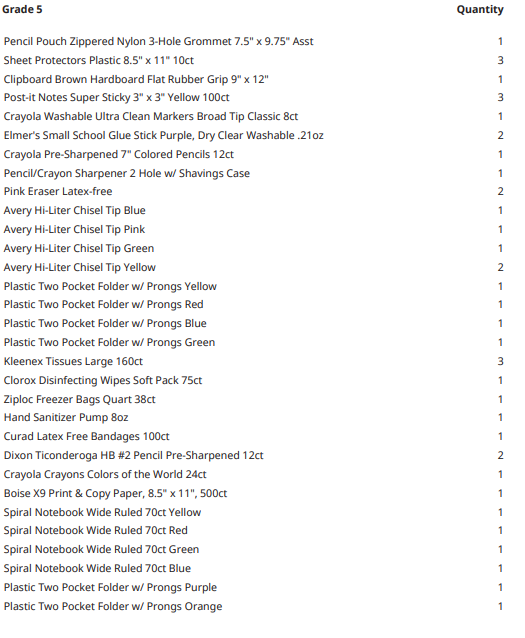 | Grade 5 | Quantity |
|---|---|
| Pencil Pouch Zippered Nylon 3-Hole Grommet 7.5" x 9.75" Asst | 1 |
| Sheet Protectors Plastic 8.5" x 11" 10ct | 3 |
| Clipboard Brown Hardboard Flat Rubber Grip 9" x 12" | 1 |
| Post-it Notes Super Sticky 3" x 3" Yellow 100ct | 3 |
| Crayola Washable Ultra Clean Markers Broad Tip Classic 8ct | 1 |
| Elmer's Small School Glue Stick Purple, Dry Clear Washable .21oz | 2 |
| Crayola Pre-Sharpened 7" Colored Pencils 12ct | 1 |
| Pencil/Crayon Sharpener 2 Hole w/ Shavings Case | 1 |
| Pink Eraser Latex-free | 2 |
| Avery Hi-Liter Chisel Tip Blue | 1 |
| Avery Hi-Liter Chisel Tip Pink | 1 |
| Avery Hi-Liter Chisel Tip Green | 1 |
| Avery Hi-Liter Chisel Tip Yellow | 2 |
| Plastic Two Pocket Folder w/ Prongs Yellow | 1 |
| Plastic Two Pocket Folder w/ Prongs Red | 1 |
| Plastic Two Pocket Folder w/ Prongs Blue | 1 |
| Plastic Two Pocket Folder w/ Prongs Green | 1 |
| Kleenex Tissues Large 160ct | 3 |
| Clorox Disinfecting Wipes Soft Pack 75ct | 1 |
| Ziploc Freezer Bags Quart 38ct | 1 |
| Hand Sanitizer Pump 8oz | 1 |
| Curad Latex Free Bandages 100ct | 1 |
| Dixon Ticonderoga HB #2 Pencil Pre-Sharpened 12ct | 2 |
| Crayola Crayons Colors of the World 24ct | 1 |
| Boise X9 Print & Copy Paper, 8.5" x 11", 500ct | 1 |
| Spiral Notebook Wide Ruled 70ct Yellow | 1 |
| Spiral Notebook Wide Ruled 70ct Red | 1 |
| Spiral Notebook Wide Ruled 70ct Green | 1 |
| Spiral Notebook Wide Ruled 70ct Blue | 1 |
| Plastic Two Pocket Folder w/ Prongs Purple | 1 |
| Plastic Two Pocket Folder w/ Prongs Orange | 1 |